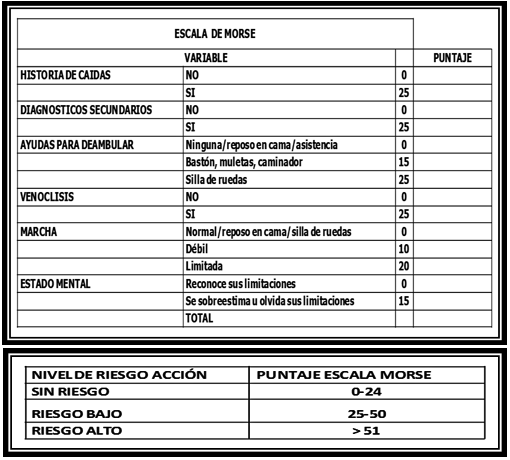 ESCALA DE MORSE

| VARIABLE | | | PUNTAJE |
|---|---|---|---|
| HISTORIA DE CAIDAS | NO | 0 | |
| | SI | 25 | |
| DIAGNOSTICOS SECUNDARIOS | NO | 0 | |
| | SI | 25 | |
| AYUDAS PARA DEAMBULAR | Ninguna/reposo en cama/asistencia | 0 | |
| | Bastón, muletas, caminador | 15 | |
| | Silla de ruedas | 25 | |
| VENOCLISIS | NO | 0 | |
| | SI | 25 | |
| MARCHA | Normal/reposo en cama/silla de ruedas | 0 | |
| | Débil | 10 | |
| | Limitada | 20 | |
| ESTADO MENTAL | Reconoce sus limitaciones | 0 | |
| | Se sobreestima u olvida sus limitaciones | 15 | |
| | TOTAL | | |

| NIVEL DE RIESGO ACCIÓN | PUNTAJE ESCALA MORSE |
|---|---|
| SIN RIESGO | 0-24 |
| RIESGO BAJO | 25-50 |
| RIESGO ALTO | > 51 |